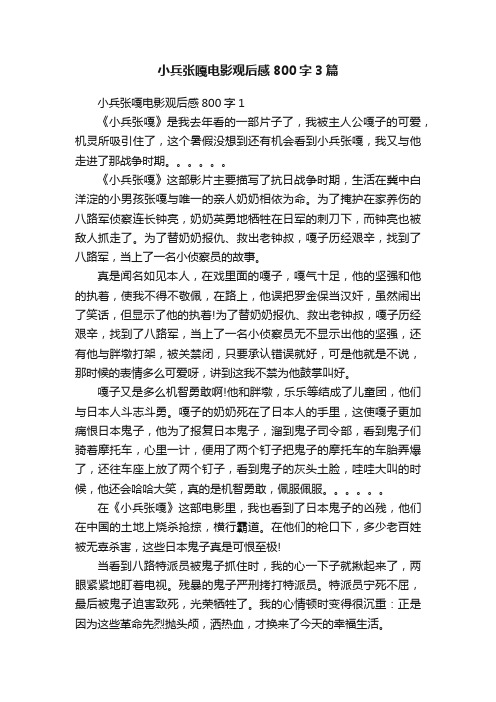 小兵张嘎电影观后感800字3篇

小兵张嘎电影观后感800字1

《小兵张嘎》是我去年看的一部片子了，我被主人公嘎子的可爱，机灵所吸引住了，这个暑假没想到还有机会看到小兵张嘎，我又与他走进了那战争时期。。。。。。

《小兵张嘎》这部影片主要描写了抗日战争时期，生活在冀中白洋淀的小男孩张嘎与唯一的亲人奶奶相依为命。为了掩护在家养伤的八路军侦察连长钟亮，奶奶英勇地牺牲在日军的刺刀下，而钟亮也被敌人抓走了。为了替奶奶报仇、救出老钟叔，嘎子历经艰辛，找到了八路军，当上了一名小侦察员的故事。

真是闻名如见本人，在戏里面的嘎子，嘎气十足，他的坚强和他的执着，使我不得不敬佩，在路上，他误把罗金保当汉奸，虽然闹出了笑话，但显示了他的执着!为了替奶奶报仇、救出老钟叔，嘎子历经艰辛，找到了八路军，当上了一名小侦察员无不显示出他的坚强，还有他与胖墩打架，被关禁闭，只要承认错误就好，可是他就是不说，那时候的表情多么可爱呀，讲到这我不禁为他鼓掌叫好。

嘎子又是多么机智勇敢啊!他和胖墩，乐乐等结成了儿童团，他们与日本人斗志斗勇。嘎子的奶奶死在了日本人的手里，这使嘎子更加痛恨日本鬼子，他为了报复日本鬼子，溜到鬼子司令部，看到鬼子们骑着摩托车，心里一计，便用了两个钉子把鬼子的摩托车的车胎弄爆了，还往车座上放了两个钉子，看到鬼子的灰头土脸，哇哇大叫的时候，他还会哈哈大笑，真的是机智勇敢，佩服佩服。。。。。。

在《小兵张嘎》这部电影里，我也看到了日本鬼子的凶残，他们在中国的土地上烧杀抢掠，横行霸道。在他们的枪口下，多少老百姓被无辜杀害，这些日本鬼子真是可恨至极!

当看到八路特派员被鬼子抓住时，我的心一下子就揪起来了，两眼紧紧地盯着电视。残暴的鬼子严刑拷打特派员。特派员宁死不屈，最后被鬼子迫害致死，光荣牺牲了。我的心情顿时变得很沉重：正是因为这些革命先烈抛头颅，洒热血，才换来了今天的幸福生活。